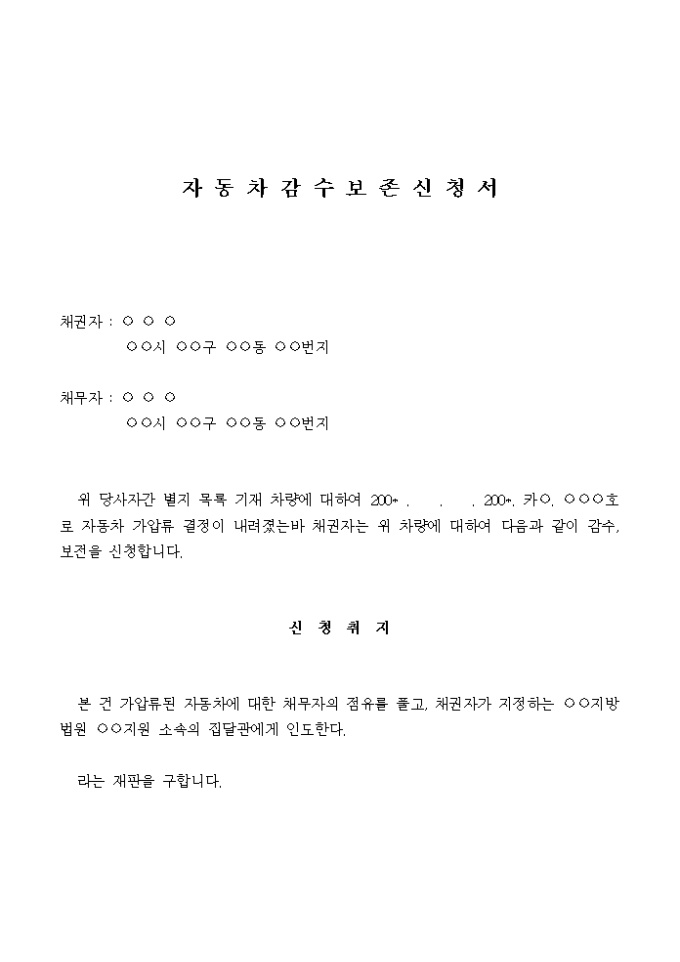 자 동 차 감 수 보 존 신 청 서

채권자 : ○ ○ ○
○○시 ○○구 ○○동 ○○번지

채무자 : ○ ○ ○
○○시 ○○구 ○○동 ○○번지

위 당사자간 별지 목록 기재 차량에 대하여 200* . . . 200*. 카○. ○○○호로 자동차 가압류 결정이 내려졌는바 채권자는 위 차량에 대하여 다음과 같이 감수, 보전을 신청합니다.

신 청 취 지

본 건 가압류된 자동차에 대한 채무자의 점유를 풀고, 채권자가 지정하는 ○○지방법원 ○○지원 소속의 집달관에게 인도한다.

라는 재판을 구합니다.